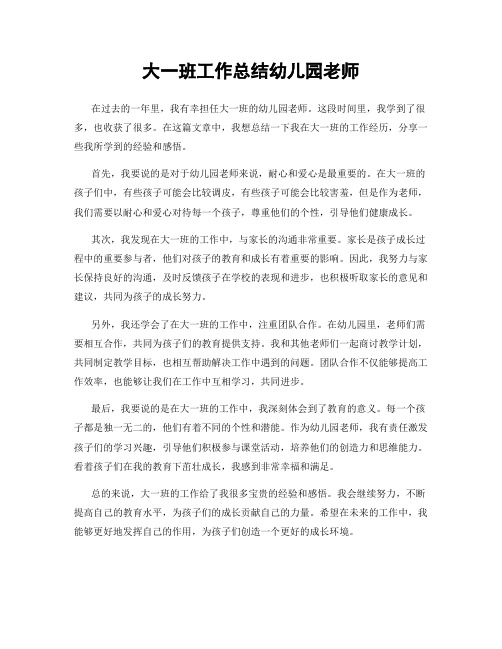 大一班工作总结幼儿园老师

在过去的一年里，我有幸担任大一班的幼儿园老师。这段时间里，我学到了很多，也收获了很多。在这篇文章中，我想总结一下我在大一班的工作经历，分享一些我所学到的经验和感悟。

首先，我要说的是对于幼儿园老师来说，耐心和爱心是最重要的。在大一班的孩子们中，有些孩子可能会比较调皮，有些孩子可能会比较害羞，但是作为老师，我们需要以耐心和爱心对待每一个孩子，尊重他们的个性，引导他们健康成长。

其次，我发现在大一班的工作中，与家长的沟通非常重要。家长是孩子成长过程中的重要参与者，他们对孩子的教育和成长有着重要的影响。因此，我努力与家长保持良好的沟通，及时反馈孩子在学校的表现和进步，也积极听取家长的意见和建议，共同为孩子的成长努力。

另外，我还学会了在大一班的工作中，注重团队合作。在幼儿园里，老师们需要相互合作，共同为孩子们的教育提供支持。我和其他老师们一起商讨教学计划，共同制定教学目标，也相互帮助解决工作中遇到的问题。团队合作不仅能够提高工作效率，也能够让我们在工作中互相学习，共同进步。

最后，我要说的是在大一班的工作中，我深刻体会到了教育的意义。每一个孩子都是独一无二的，他们有着不同的个性和潜能。作为幼儿园老师，我有责任激发孩子们的学习兴趣，引导他们积极参与课堂活动，培养他们的创造力和思维能力。看着孩子们在我的教育下茁壮成长，我感到非常幸福和满足。

总的来说，大一班的工作给了我很多宝贵的经验和感悟。我会继续努力，不断提高自己的教育水平，为孩子们的成长贡献自己的力量。希望在未来的工作中，我能够更好地发挥自己的作用，为孩子们创造一个更好的成长环境。